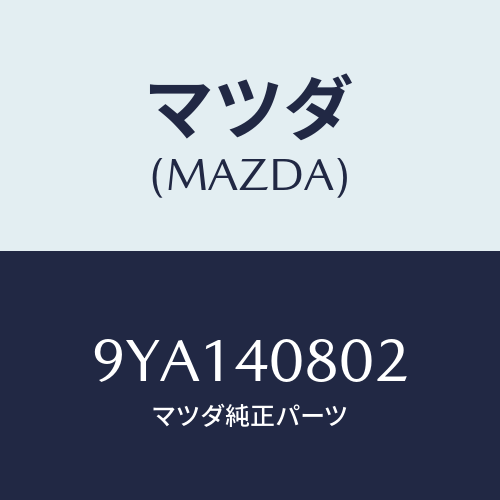 マツダ
(MAZDA)

9YA140802
マツダ純正パーツ